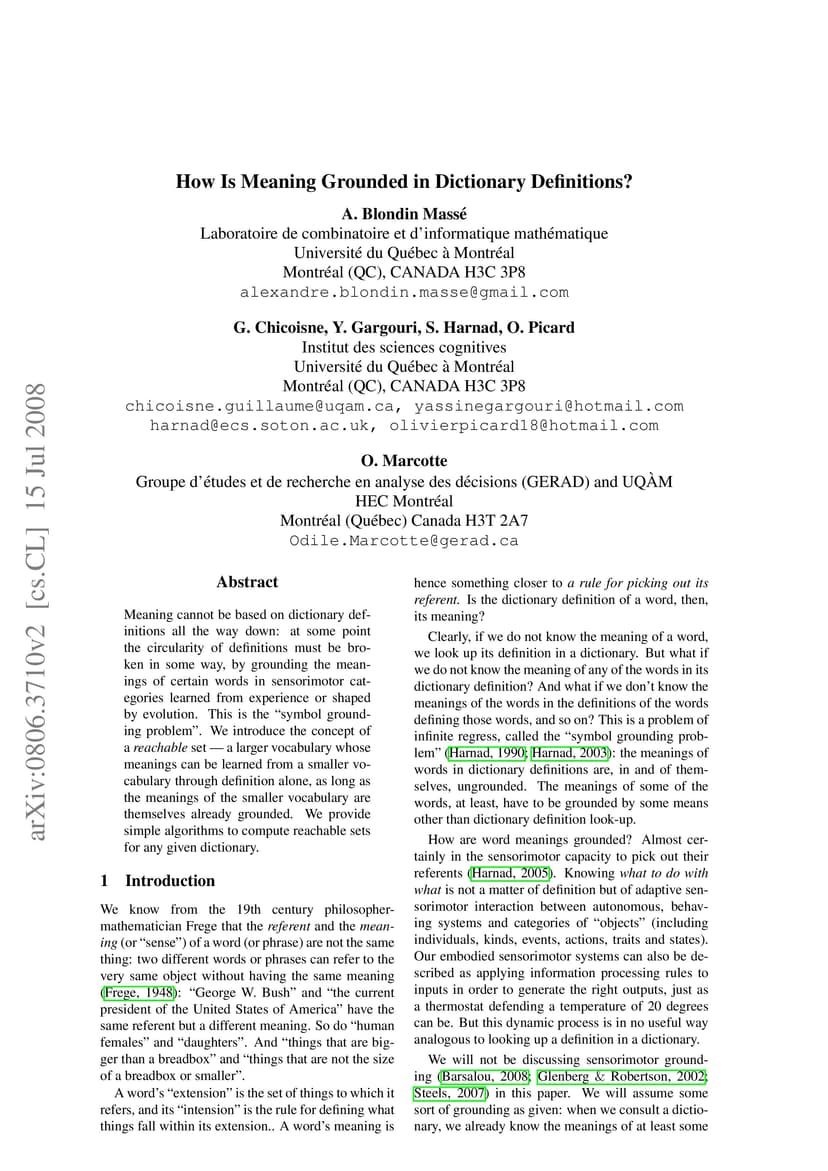 arXiv:0806.3710v2 [cs.CL] 15 Jul 2008

How Is Meaning Grounded in Dictionary Definitions?

A. Blondin Massé
Laboratoire de combinatoire et d'informatique mathématique
Université du Québec à Montréal
Montréal (QC), CANADA H3C 3P8
alexandre.blondin.masse@gmail.com

G. Chicoisne, Y. Gargouri, S. Harnad, O. Picard
Institut des sciences cognitives
Université du Québec à Montréal
Montréal (QC), CANADA H3C 3P8
chicoisne.guillaume@uqam.ca, yassinegargouri@hotmail.com
harnad@ecs.soton.ac.uk, olivierpicard18@hotmail.com

O. Marcotte
Groupe d'études et de recherche en analyse des décisions (GERAD) and UQÀM
HEC Montréal
Montréal (Québec) Canada H3T 2A7
Odile.Marcotte@gerad.ca

Abstract

Meaning cannot be based on dictionary definitions all the way down: at some point the circularity of definitions must be broken in some way, by grounding the meanings of certain words in sensorimotor categories learned from experience or shaped by evolution. This is the "symbol grounding problem". We introduce the concept of a reachable set — a larger vocabulary whose meanings can be learned from a smaller vocabulary through definition alone, as long as the meanings of the smaller vocabulary are themselves already grounded. We provide simple algorithms to compute reachable sets for any given dictionary.

1 Introduction

We know from the 19th century philosopher-mathematician Frege that the referent and the meaning (or "sense") of a word (or phrase) are not the same thing: two different words or phrases can refer to the very same object without having the same meaning (Frege, 1948): "George W. Bush" and "the current president of the United States of America" have the same referent but a different meaning. So do "human females" and "daughters". And "things that are bigger than a breadbox" and "things that are not the size of a breadbox or smaller".

A word's "extension" is the set of things to which it refers, and its "intension" is the rule for defining what things fall within its extension.. A word's meaning is hence something closer to a rule for picking out its referent. Is the dictionary definition of a word, then, its meaning?

Clearly, if we do not know the meaning of a word, we look up its definition in a dictionary. But what if we do not know the meaning of any of the words in its dictionary definition? And what if we don't know the meanings of the words in the definitions of the words defining those words, and so on? This is a problem of infinite regress, called the "symbol grounding problem" (Harnad, 1990; Harnad, 2003): the meanings of words in dictionary definitions are, in and of themselves, ungrounded. The meanings of some of the words, at least, have to be grounded by some means other than dictionary definition look-up.

How are word meanings grounded? Almost certainly in the sensorimotor capacity to pick out their referents (Harnad, 2005). Knowing what to do with what is not a matter of definition but of adaptive sensorimotor interaction between autonomous, behaving systems and categories of "objects" (including individuals, kinds, events, actions, traits and states). Our embodied sensorimotor systems can also be described as applying information processing rules to inputs in order to generate the right outputs, just as a thermostat defending a temperature of 20 degrees can be. But this dynamic process is in no useful way analogous to looking up a definition in a dictionary.

We will not be discussing sensorimotor grounding (Barsalou, 2008; Glenberg & Robertson, 2002; Steels, 2007) in this paper. We will assume some sort of grounding as given: when we consult a dictionary, we already know the meanings of at least some